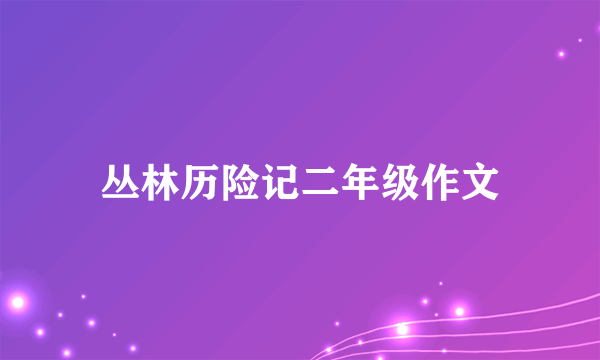 丛林历险记二年级作文